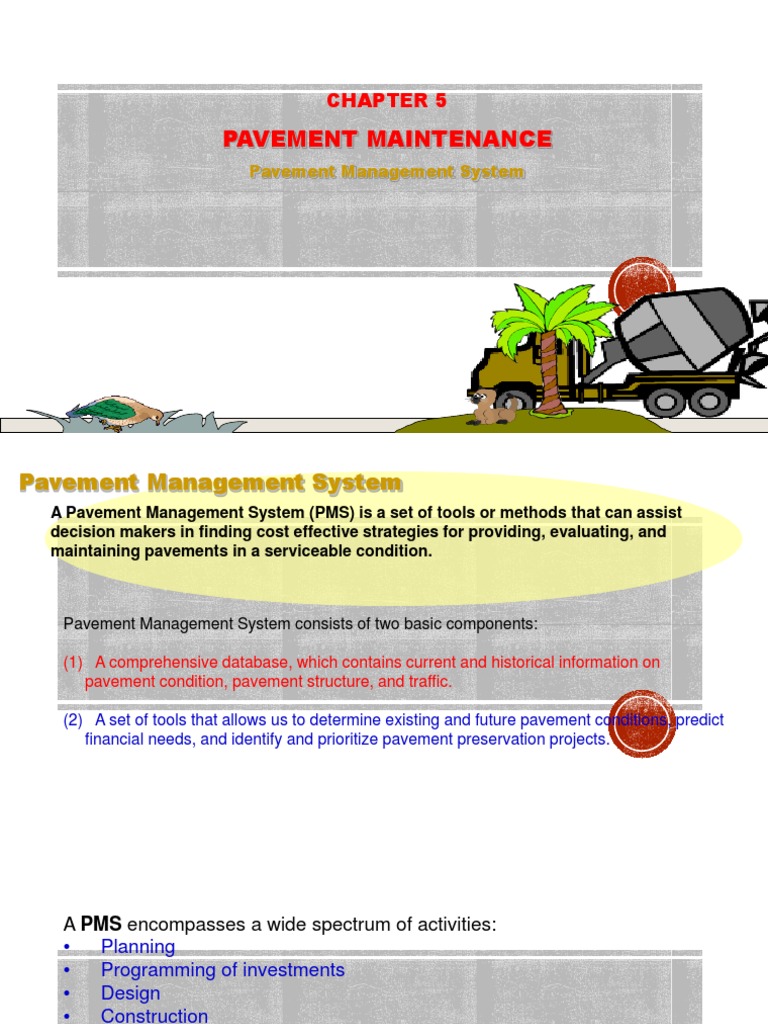 CHAPTER 5

PAVEMENT MAINTENANCE

Pavement Management System

Pavement Management System

A Pavement Management System (PMS) is a set of tools or methods that can assist decision makers in finding cost effective strategies for providing, evaluating, and maintaining pavements in a serviceable condition.

Pavement Management System consists of two basic components:

(1) A comprehensive database, which contains current and historical information on pavement condition, pavement structure, and traffic.

(2) A set of tools that allows us to determine existing and future pavement conditions, predict financial needs, and identify and prioritize pavement preservation projects.

A PMS encompasses a wide spectrum of activities:
• Planning
• Programming of investments
• Design
• Construction